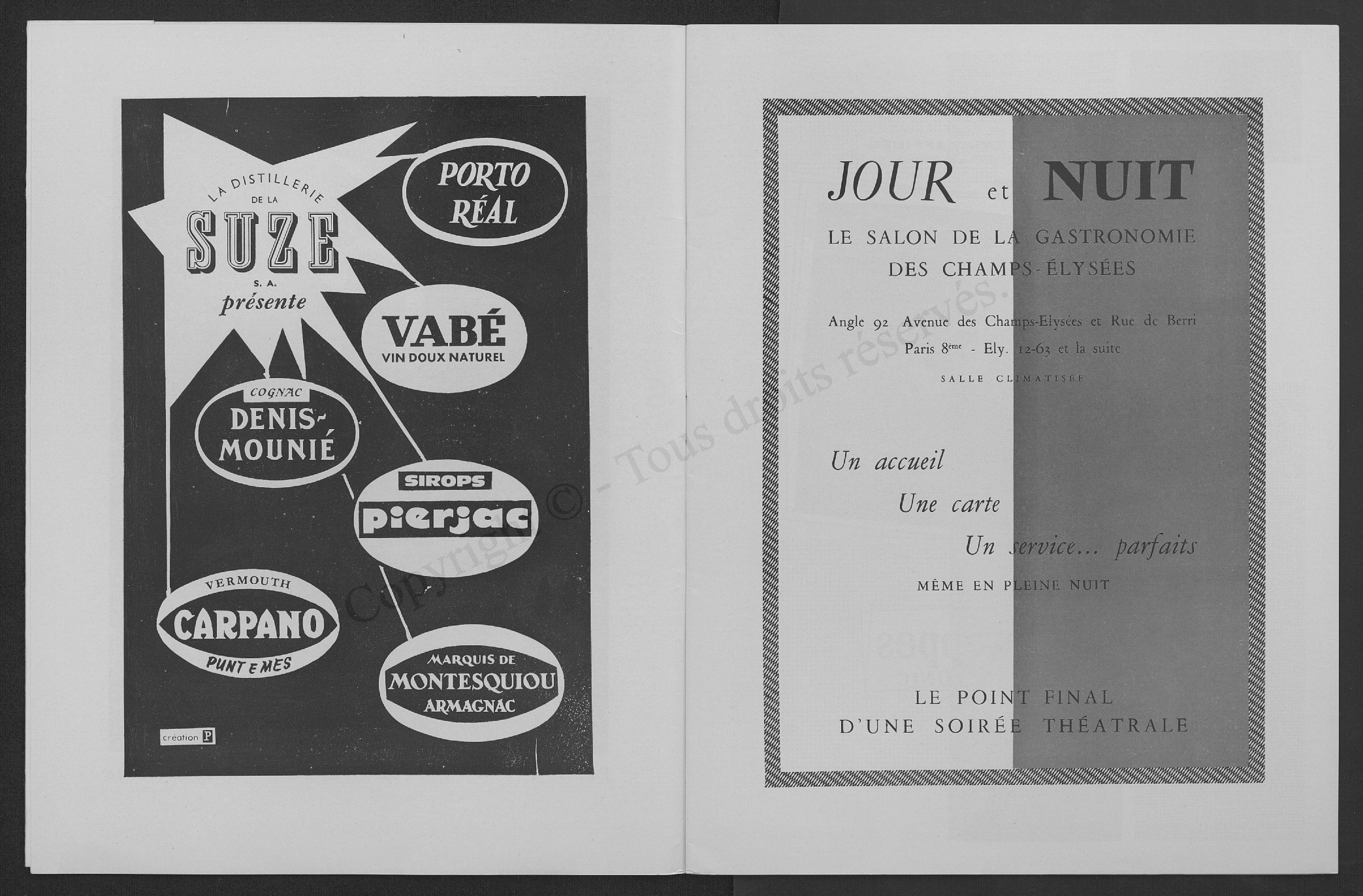 LA DISTILLERIE DE LA SUZE S. A. présente

PORTO RÉAL

VABÉ VIN DOUX NATUREL

COGNAC DENIS-MOUNIÉ

SIROPS pierjac

VERMOUTH CARPANO PUNT E MES

MARQUIS DE MONTESQUIOU ARMAGNAC

création P

Copyright © - Tous droits réservés.

JOUR et NUIT
LE SALON DE LA GASTRONOMIE DES CHAMPS-ÉLYSÉES

Angle 92 Avenue des Champs-Elysées et Rue de Berri
Paris 8ème - Ely. 12-63 et la suite
SALLE CLIMATISÉE

Un accueil
Une carte
Un service... parfaits
MÊME EN PLEINE NUIT

LE POINT FINAL
D'UNE SOIRÉE THÉATRALE